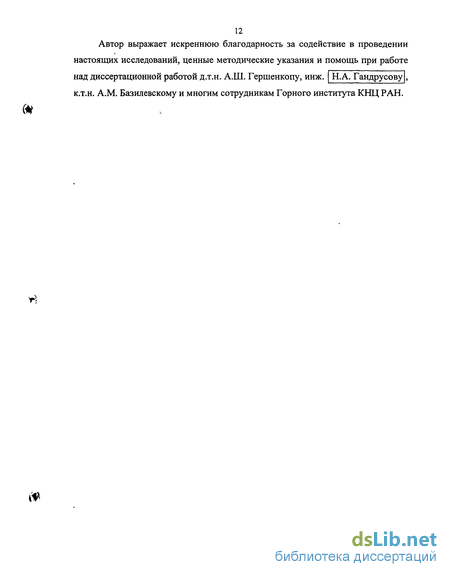 12

Автор выражает искреннюю благодарность за содействие в проведении настоящих исследований, ценные методические указания и помощь при работе над диссертационной работой д.т.н. А.Ш. Гершенкопу, инж. Н.А. Гандрусову, к.т.н. А.М. Базилевскому и многим сотрудникам Горного института КНЦ РАН.

dsLib.net
библиотека диссертаций